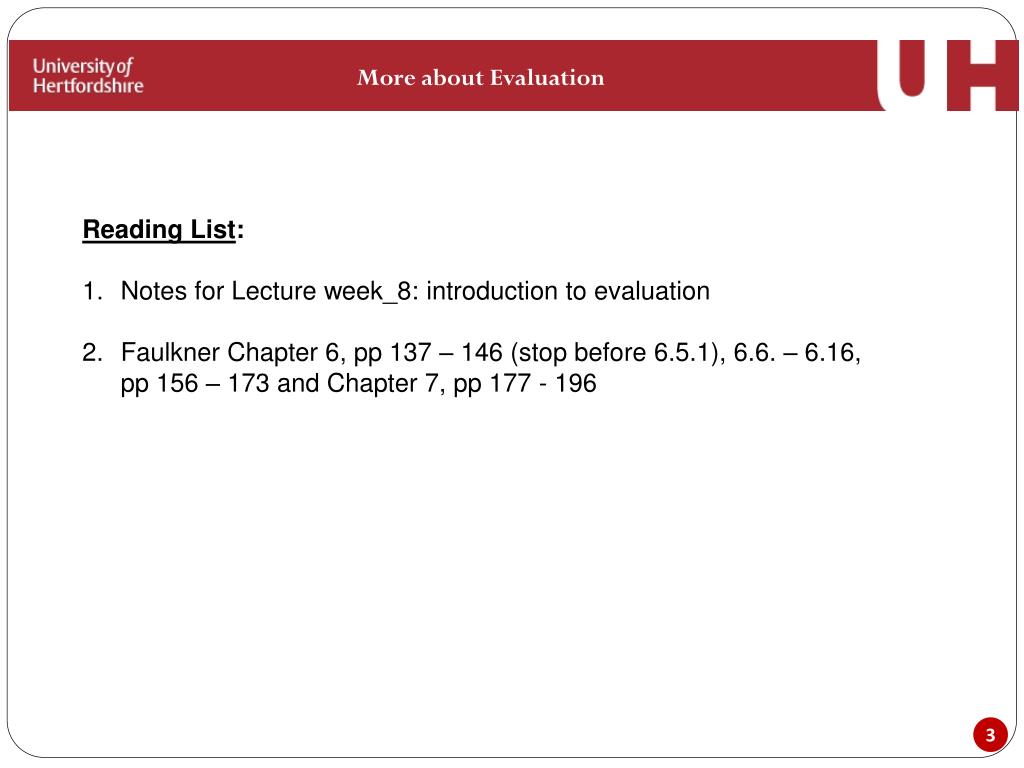 University of Hertfordshire

More about Evaluation

UH

Reading List:

1. Notes for Lecture week_8: introduction to evaluation

2. Faulkner Chapter 6, pp 137 – 146 (stop before 6.5.1), 6.6. – 6.16, pp 156 – 173 and Chapter 7, pp 177 - 196

3